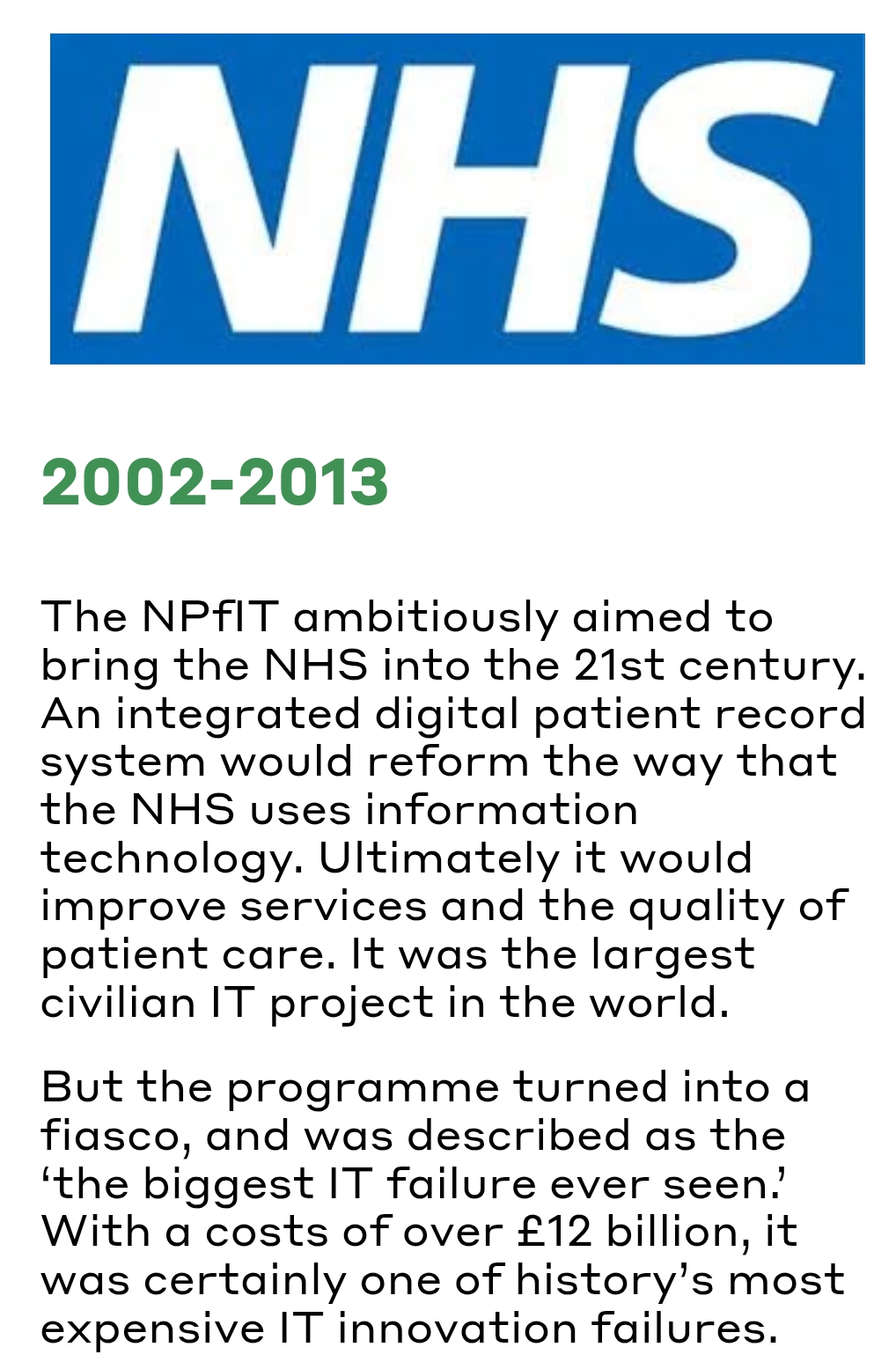 NHS

2002-2013

The NPfIT ambitiously aimed to bring the NHS into the 21st century. An integrated digital patient record system would reform the way that the NHS uses information technology. Ultimately it would improve services and the quality of patient care. It was the largest civilian IT project in the world.

But the programme turned into a fiasco, and was described as the ‘the biggest IT failure ever seen.’ With a costs of over £12 billion, it was certainly one of history’s most expensive IT innovation failures.